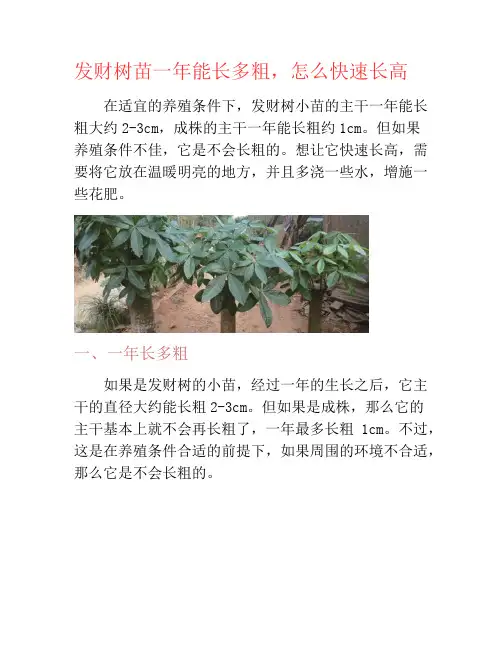 发财树苗一年能长多粗，怎么快速长高

在适宜的养殖条件下，发财树小苗的主干一年能长粗大约 2-3cm，成株的主干一年能长粗约 1cm。但如果养殖条件不佳，它是不会长粗的。想让它快速长高，需要将它放在温暖明亮的地方，并且多浇一些水，增施一些花肥。

一、一年长多粗

如果是发财树的小苗，经过一年的生长之后，它主干的直径大约能长粗 2-3cm。但如果是成株，那么它的主干基本上就不会再长粗了，一年最多长粗 1cm。不过，这是在养殖条件合适的前提下，如果周围的环境不合适，那么它是不会长粗的。